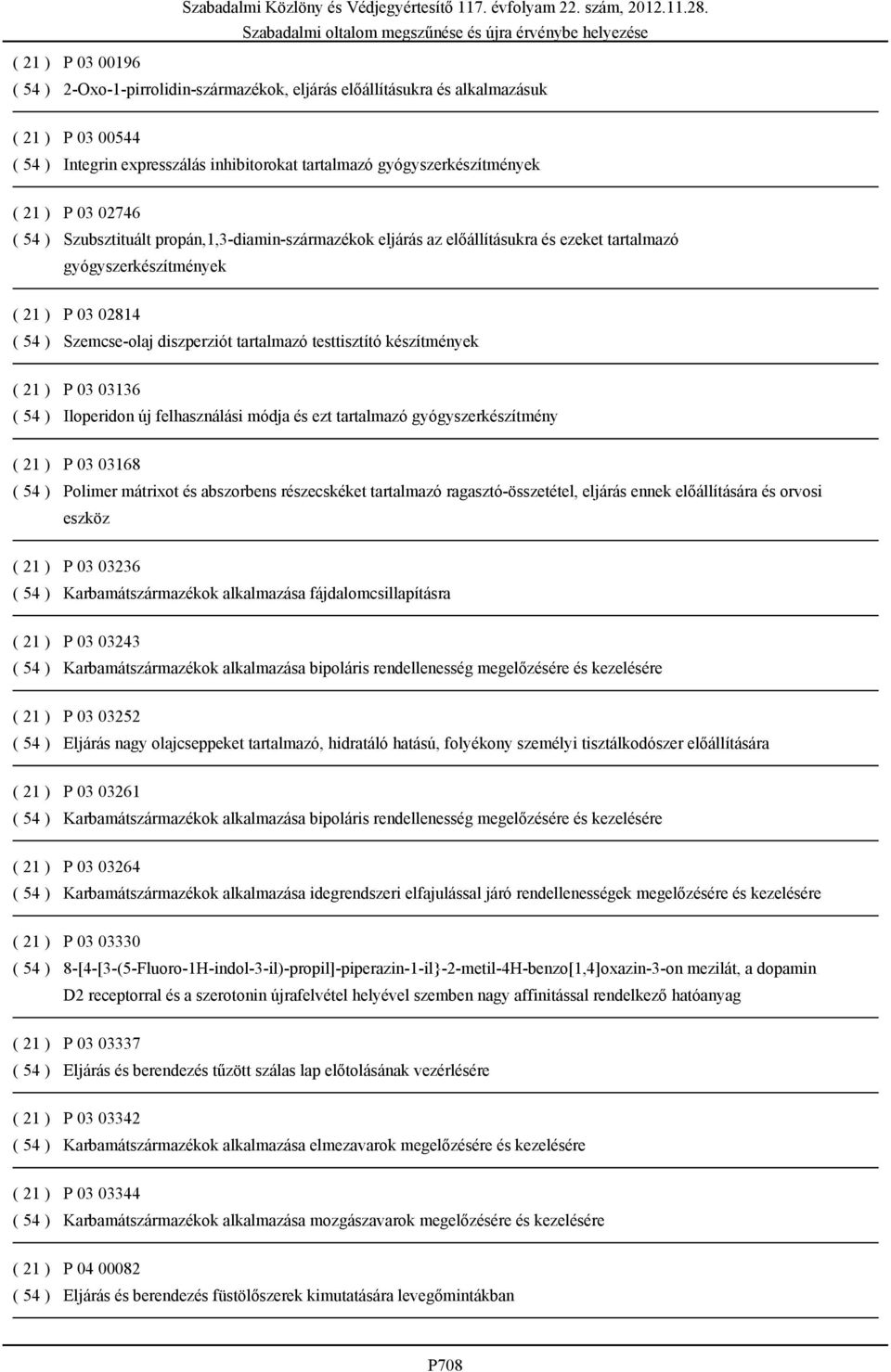 Szabadalmi Közlöny és Védjegyértesítő 117. évfolyam 22. szám, 2012.11.28.
Szabadalmi oltalom megszűnése és újra érvénybe helyezése

( 21 ) P 03 00196
( 54 ) 2-Oxo-1-pirrolidin-származékok, eljárás előállításukra és alkalmazásuk

( 21 ) P 03 00544
( 54 ) Integrin expresszálás inhibitorokat tartalmazó gyógyszerkészítmények

( 21 ) P 03 02746
( 54 ) Szubsztituált propán,1,3-diamin-származékok eljárás az előállításukra és ezeket tartalmazó gyógyszerkészítmények

( 21 ) P 03 02814
( 54 ) Szemcse-olaj diszperziót tartalmazó testtisztító készítmények

( 21 ) P 03 03136
( 54 ) Iloperidon új felhasználási módja és ezt tartalmazó gyógyszerkészítmény

( 21 ) P 03 03168
( 54 ) Polimer mátrixot és abszorbens részecskéket tartalmazó ragasztó-összetétel, eljárás ennek előállítására és orvosi eszköz

( 21 ) P 03 03236
( 54 ) Karbamátszármazékok alkalmazása fájdalomcsillapításra

( 21 ) P 03 03243
( 54 ) Karbamátszármazékok alkalmazása bipoláris rendellenesség megelőzésére és kezelésére

( 21 ) P 03 03252
( 54 ) Eljárás nagy olajcseppeket tartalmazó, hidratáló hatású, folyékony személyi tisztálkodószer előállítására

( 21 ) P 03 03261
( 54 ) Karbamátszármazékok alkalmazása bipoláris rendellenesség megelőzésére és kezelésére

( 21 ) P 03 03264
( 54 ) Karbamátszármazékok alkalmazása idegrendszeri elfajulással járó rendellenességek megelőzésére és kezelésére

( 21 ) P 03 03330
( 54 ) 8-[4-[3-(5-Fluoro-1H-indol-3-il)-propil]-piperazin-1-il}-2-metil-4H-benzo[1,4]oxazin-3-on mezilát, a dopamin D2 receptorral és a szerotonin újrafelvétel helyével szemben nagy affinitással rendelkező hatóanyag

( 21 ) P 03 03337
( 54 ) Eljárás és berendezés tűzött szálas lap előtolásának vezérlésére

( 21 ) P 03 03342
( 54 ) Karbamátszármazékok alkalmazása elmezavarok megelőzésére és kezelésére

( 21 ) P 03 03344
( 54 ) Karbamátszármazékok alkalmazása mozgászavarok megelőzésére és kezelésére

( 21 ) P 04 00082
( 54 ) Eljárás és berendezés füstölőszerek kimutatására levegőmintákban

P708